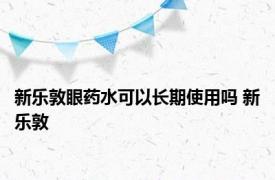 新乐敦眼药水可以长期使用吗 新乐敦